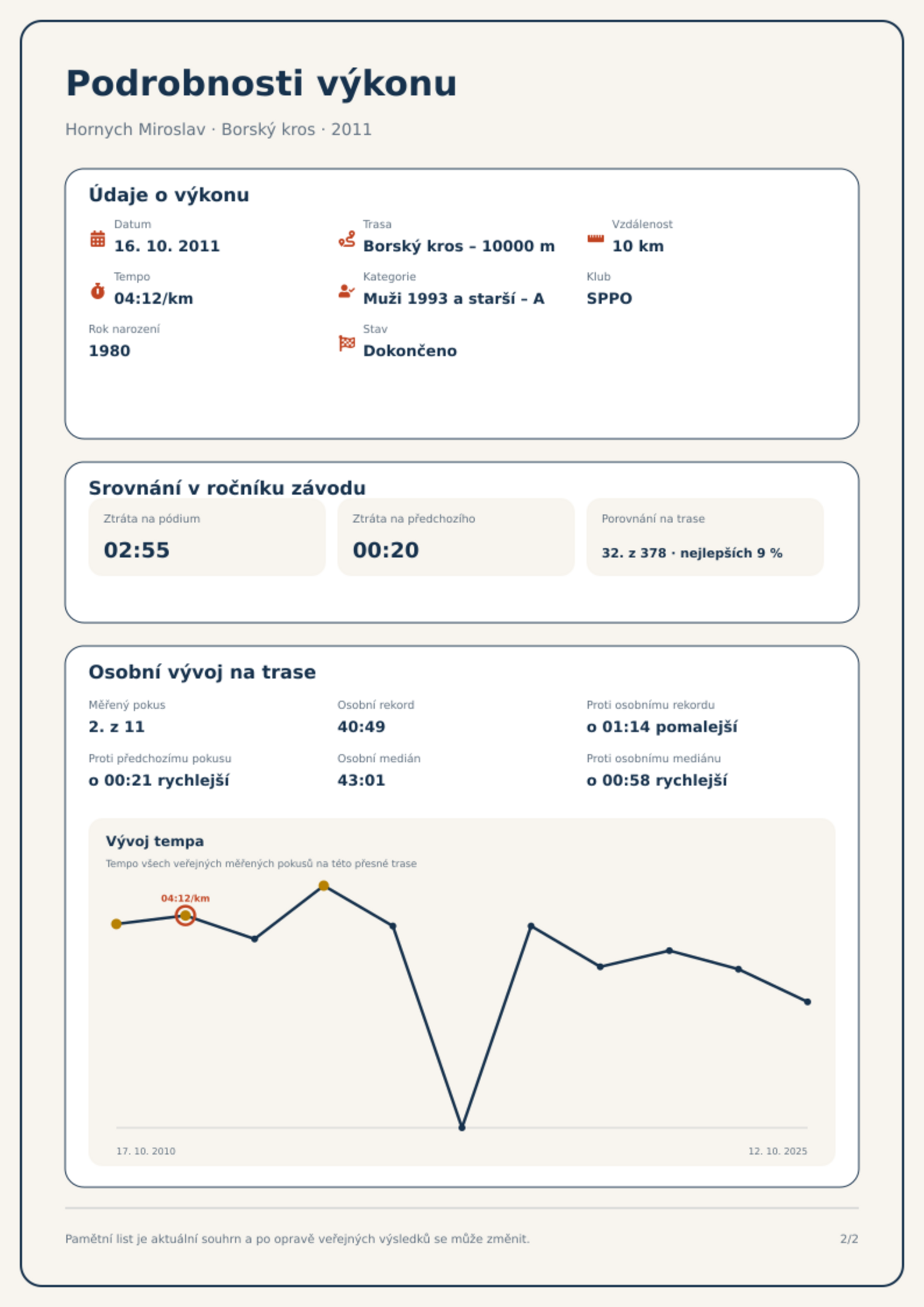 Podrobnosti výkonu

Hornych Miroslav · Borský kros · 2011

Údaje o výkonu

Datum
16. 10. 2011

Trasa
Borský kros – 10000 m

Vzdálenost
10 km

Tempo
04:12/km

Kategorie
Muži 1993 a starší – A

Klub
SPPO

Rok narození
1980

Stav
Dokončeno

Srovnání v ročníku závodu

Ztráta na pódium
02:55

Ztráta na předchozího
00:20

Porovnání na trase
32. z 378 · nejlepších 9 %

Osobní vývoj na trase

Měřený pokus
2. z 11

Osobní rekord
40:49

Proti osobnímu rekordu
o 01:14 pomalejší

Proti předchozímu pokusu
o 00:21 rychlejší

Osobní medián
43:01

Proti osobnímu mediánu
o 00:58 rychlejší

Vývoj tempa

Tempo všech veřejných měřených pokusů na této přesné trase

04:12/km

17. 10. 2010

12. 10. 2025

Pamětní list je aktuální souhrn a po opravě veřejných výsledků se může změnit.

2/2